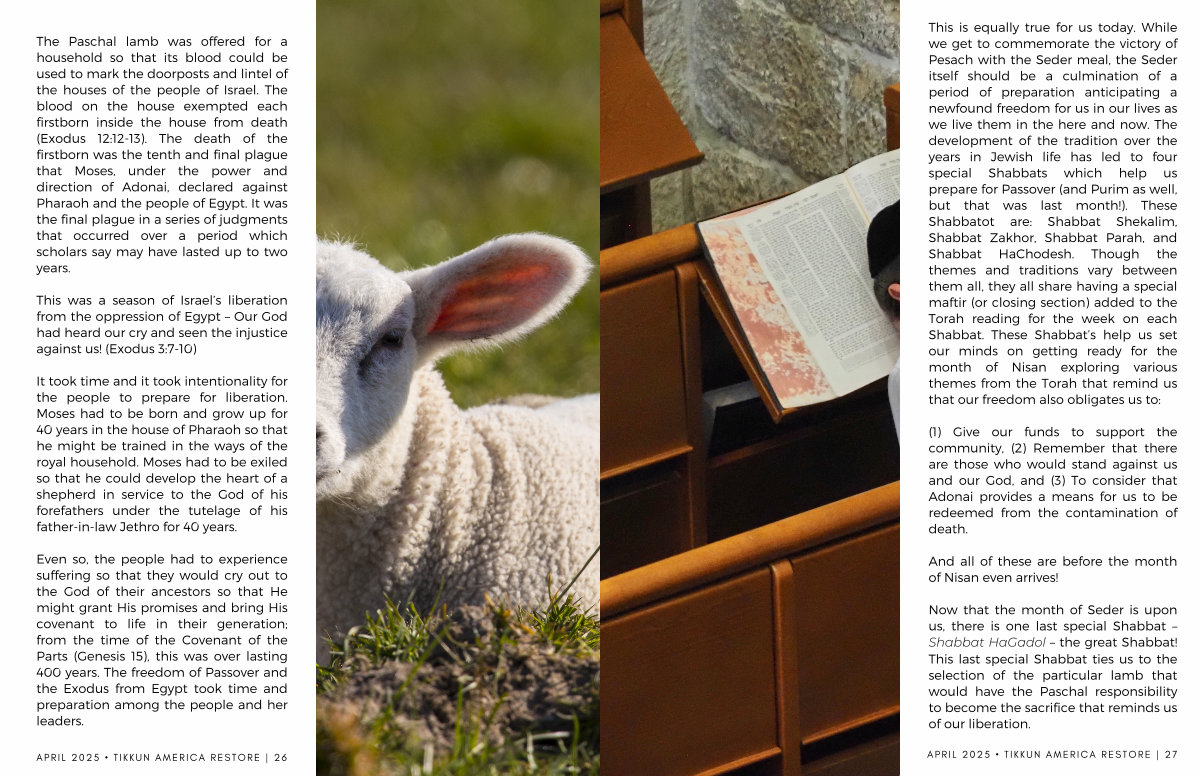 The Paschal lamb was offered for a household so that its blood could be used to mark the doorposts and lintel of the houses of the people of Israel. The blood on the house exempted each firstborn inside the house from death (Exodus 12:12-13). The death of the firstborn was the tenth and final plague that Moses, under the power and direction of Adonai, declared against Pharaoh and the people of Egypt. It was the final plague in a series of judgments that occurred over a period which scholars say may have lasted up to two years.

This was a season of Israel's liberation from the oppression of Egypt – Our God had heard our cry and seen the injustice against us! (Exodus 3:7-10)

It took time and it took intentionality for the people to prepare for liberation. Moses had to be born and grow up for 40 years in the house of Pharaoh so that he might be trained in the ways of the royal household. Moses had to be exiled so that he could develop the heart of a shepherd in service to the God of his forefathers under the tutelage of his father-in-law Jethro for 40 years.

Even so, the people had to experience suffering so that they would cry out to the God of their ancestors so that He might grant His promises and bring His covenant to life in their generation; from the time of the Covenant of the Parts (Genesis 15), this was over lasting 400 years. The freedom of Passover and the Exodus from Egypt took time and preparation among the people and her leaders.

APRIL 2025 • TIKKUN AMERICA RESTORE | 26

This is equally true for us today. While we get to commemorate the victory of Pesach with the Seder meal, the Seder itself should be a culmination of a period of preparation anticipating a newfound freedom for us in our lives as we live them in the here and now. The development of the tradition over the years in Jewish life has led to four special Shabbats which help us prepare for Passover (and Purim as well, but that was last month!). These Shabbatot are: Shabbat Shekalim, Shabbat Zakhor, Shabbat Parah, and Shabbat HaChodesh. Though the themes and traditions vary between them all, they all share having a special maftir (or closing section) added to the Torah reading for the week on each Shabbat. These Shabbat's help us set our minds on getting ready for the month of Nisan exploring various themes from the Torah that remind us that our freedom also obligates us to:

(1) Give our funds to support the community, (2) Remember that there are those who would stand against us and our God, and (3) To consider that Adonai provides a means for us to be redeemed from the contamination of death.

And all of these are before the month of Nisan even arrives!

Now that the month of Seder is upon us, there is one last special Shabbat – Shabbat HaGadol – the great Shabbat! This last special Shabbat ties us to the selection of the particular lamb that would have the Paschal responsibility to become the sacrifice that reminds us of our liberation.

APRIL 2025 • TIKKUN AMERICA RESTORE | 27